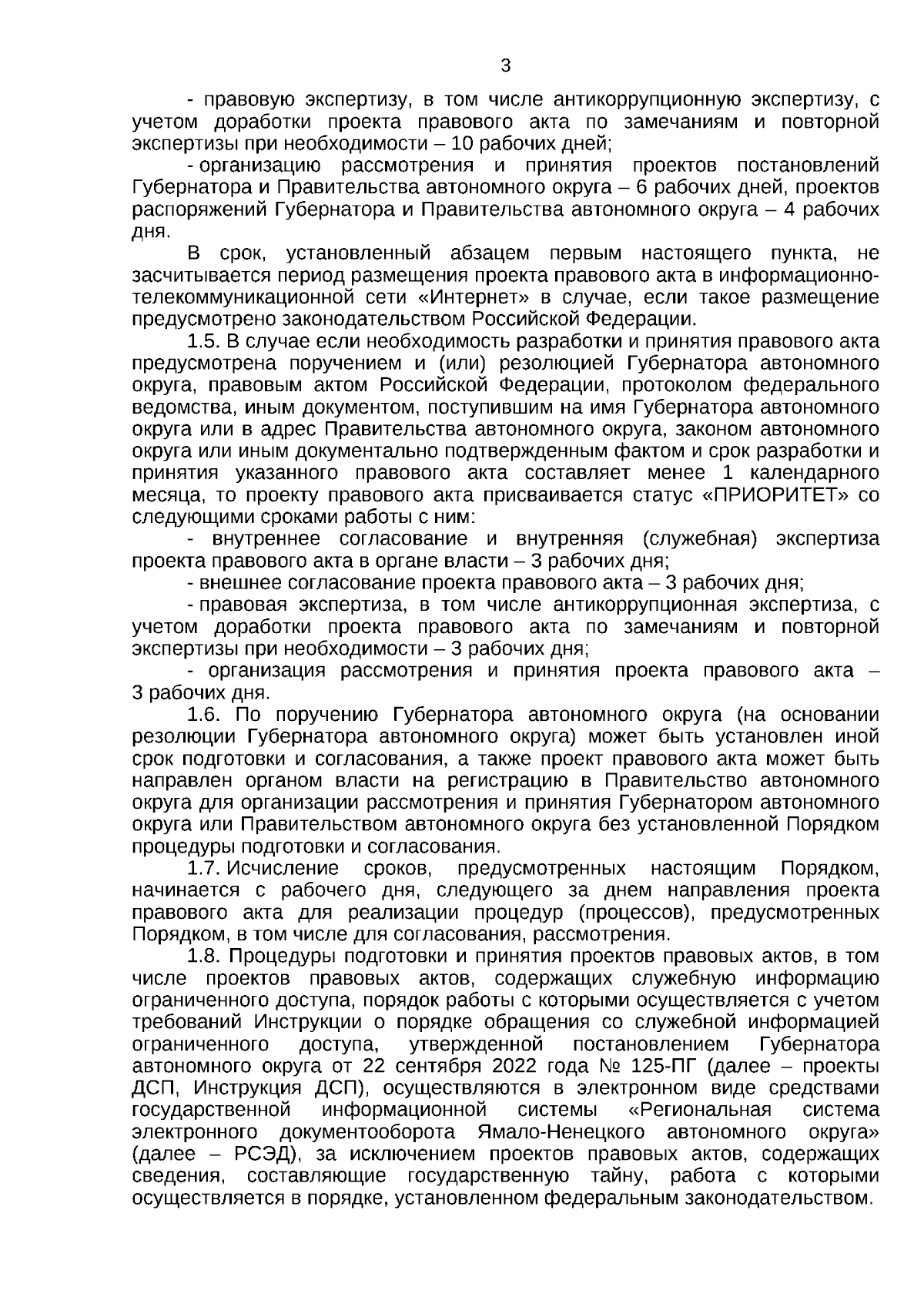 3

- правовую экспертизу, в том числе антикоррупционную экспертизу, с учетом доработки проекта правового акта по замечаниям и повторной экспертизы при необходимости – 10 рабочих дней;

- организацию рассмотрения и принятия проектов постановлений Губернатора и Правительства автономного округа – 6 рабочих дней, проектов распоряжений Губернатора и Правительства автономного округа – 4 рабочих дня.

В срок, установленный абзацем первым настоящего пункта, не засчитывается период размещения проекта правового акта в информационно-телекоммуникационной сети «Интернет» в случае, если такое размещение предусмотрено законодательством Российской Федерации.

1.5. В случае если необходимость разработки и принятия правового акта предусмотрена поручением и (или) резолюцией Губернатора автономного округа, правовым актом Российской Федерации, протоколом федерального ведомства, иным документом, поступившим на имя Губернатора автономного округа или в адрес Правительства автономного округа, законом автономного округа или иным документально подтвержденным фактом и срок разработки и принятия указанного правового акта составляет менее 1 календарного месяца, то проекту правового акта присваивается статус «ПРИОРИТЕТ» со следующими сроками работы с ним:

- внутреннее согласование и внутренняя (служебная) экспертиза проекта правового акта в органе власти – 3 рабочих дня;

- внешнее согласование проекта правового акта – 3 рабочих дня;

- правовая экспертиза, в том числе антикоррупционная экспертиза, с учетом доработки проекта правового акта по замечаниям и повторной экспертизы при необходимости – 3 рабочих дня;

- организация рассмотрения и принятия проекта правового акта – 3 рабочих дня.

1.6. По поручению Губернатора автономного округа (на основании резолюции Губернатора автономного округа) может быть установлен иной срок подготовки и согласования, а также проект правового акта может быть направлен органом власти на регистрацию в Правительство автономного округа для организации рассмотрения и принятия Губернатором автономного округа или Правительством автономного округа без установленной Порядком процедуры подготовки и согласования.

1.7. Исчисление сроков, предусмотренных настоящим Порядком, начинается с рабочего дня, следующего за днем направления проекта правового акта для реализации процедур (процессов), предусмотренных Порядком, в том числе для согласования, рассмотрения.

1.8. Процедуры подготовки и принятия проектов правовых актов, в том числе проектов правовых актов, содержащих служебную информацию ограниченного доступа, порядок работы с которыми осуществляется с учетом требований Инструкции о порядке обращения со служебной информацией ограниченного доступа, утвержденной постановлением Губернатора автономного округа от 22 сентября 2022 года № 125-ПГ (далее – проекты ДСП, Инструкция ДСП), осуществляются в электронном виде средствами государственной информационной системы «Региональная система электронного документооборота Ямало-Ненецкого автономного округа» (далее – РСЭД), за исключением проектов правовых актов, содержащих сведения, составляющие государственную тайну, работа с которыми осуществляется в порядке, установленном федеральным законодательством.